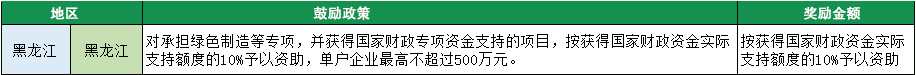 | 地区 | | 鼓励政策 | 奖励金额 |
|---|---|---|---|
| 黑龙江 | 黑龙江 | 对承担绿色制造等专项，并获得国家财政专项资金支持的项目，按获得国家财政资金实际支持额度的10%予以资助，单户企业最高不超过500万元。 | 按获得国家财政资金实际支持额度的10%予以资助 |